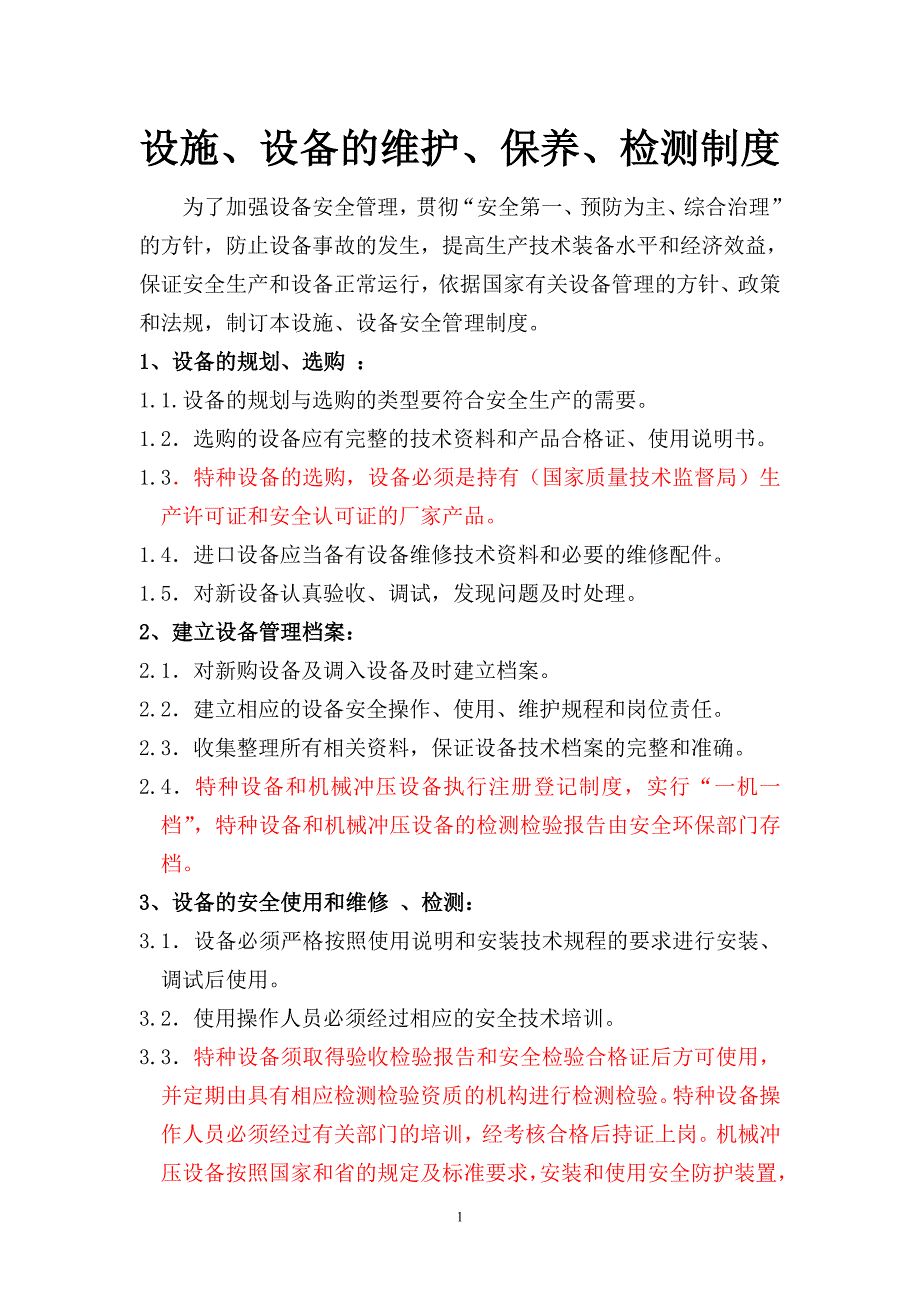 设施、设备的维护、保养、检测制度

为了加强设备安全管理，贯彻“安全第一、预防为主、综合治理”的方针，防止设备事故的发生，提高生产技术装备水平和经济效益，保证安全生产和设备正常运行，依据国家有关设备管理的方针、政策和法规，制订本设施、设备安全管理制度。

1、设备的规划、选购 ：

1.1.设备的规划与选购的类型要符合安全生产的需要。

1.2．选购的设备应有完整的技术资料和产品合格证、使用说明书。

1.3．特种设备的选购，设备必须是持有（国家质量技术监督局）生产许可证和安全认可证的厂家产品。

1.4．进口设备应当备有设备维修技术资料和必要的维修配件。

1.5．对新设备认真验收、调试，发现问题及时处理。

2、建立设备管理档案：

2.1．对新购设备及调入设备及时建立档案。

2.2．建立相应的设备安全操作、使用、维护规程和岗位责任。

2.3．收集整理所有相关资料，保证设备技术档案的完整和准确。

2.4．特种设备和机械冲压设备执行注册登记制度，实行“一机一档”，特种设备和机械冲压设备的检测检验报告由安全环保部门存档。

3、设备的安全使用和维修 、检测：

3.1．设备必须严格按照使用说明和安装技术规程的要求进行安装、调试后使用。

3.2．使用操作人员必须经过相应的安全技术培训。

3.3．特种设备须取得验收检验报告和安全检验合格证后方可使用，并定期由具有相应检测检验资质的机构进行检测检验。特种设备操作人员必须经过有关部门的培训，经考核合格后持证上岗。机械冲压设备按照国家和省的规定及标准要求，安装和使用安全防护装置，

1